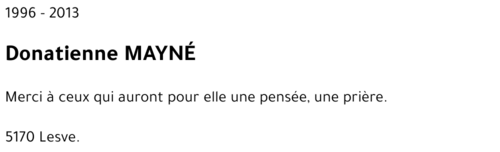 1996 - 2013

Donatienne MAYNÉ

Merci à ceux qui auront pour elle une pensée, une prière.

5170 Lesve.